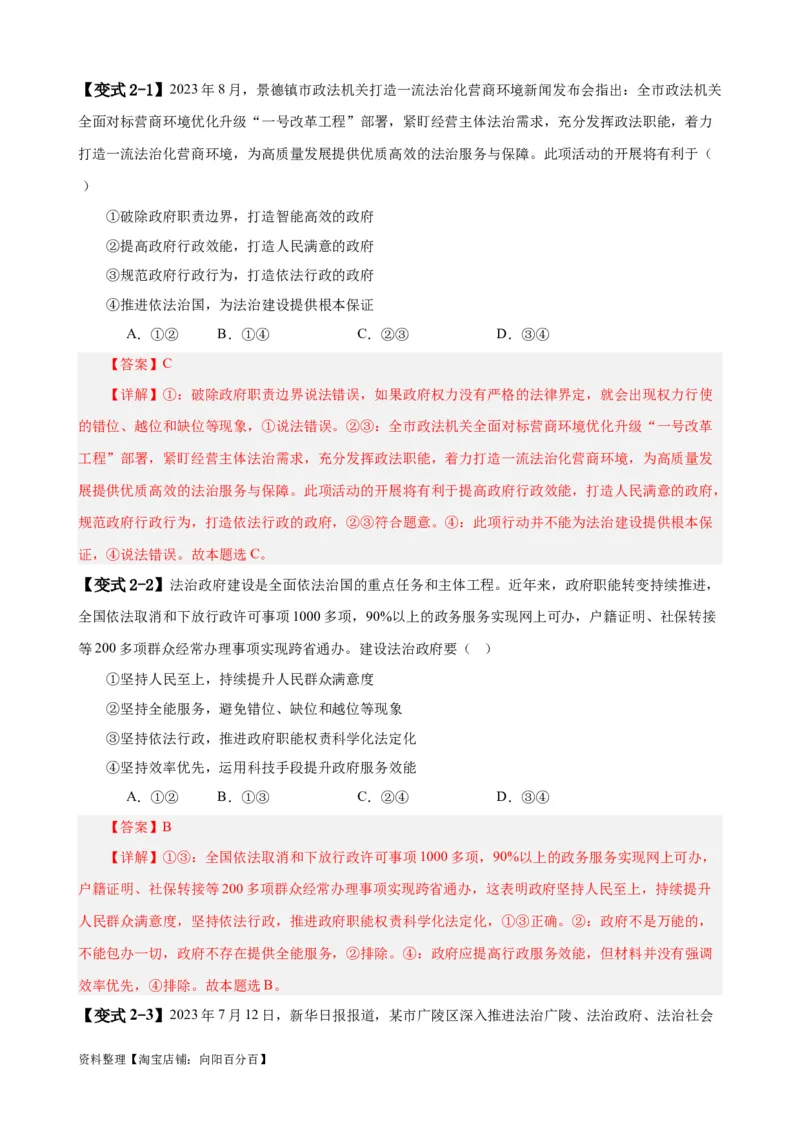 【变式 2-1】2023 年 8 月，景德镇市政法机关打造一流法治化营商环境新闻发布会指出：全市政法机关全面对标营商环境优化升级“一号改革工程”部署，紧盯经营主体法治需求，充分发挥政法职能，着力打造一流法治化营商环境，为高质量发展提供优质高效的法治服务与保障。此项活动的开展将有利于（ ）

①破除政府职责边界，打造智能高效的政府

②提高政府行政效能，打造人民满意的政府

③规范政府行政行为，打造依法行政的政府

④推进依法治国，为法治建设提供根本保证

A．①②　　B．①④　　C．②③　　D．③④

【答案】C

【详解】①：破除政府职责边界说法错误，如果政府权力没有严格的法律界定，就会出现权力行使的错位、越位和缺位等现象，①说法错误。②③：全市政法机关全面对标营商环境优化升级“一号改革工程”部署，紧盯经营主体法治需求，充分发挥政法职能，着力打造一流法治化营商环境，为高质量发展提供优质高效的法治服务与保障。此项活动的开展将有利于提高政府行政效能，打造人民满意的政府，规范政府行政行为，打造依法行政的政府，②③符合题意。④：此项行动并不能为法治建设提供根本保证，④说法错误。故本题选 C。

【变式 2-2】法治政府建设是全面依法治国的重点任务和主体工程。近年来，政府职能转变持续推进，全国依法取消和下放行政许可事项 1000 多项，90%以上的政务服务实现网上可办，户籍证明、社保转接等 200 多项群众经常办理事项实现跨省通办。建设法治政府要（ ）

①坚持人民至上，持续提升人民群众满意度

②坚持全能服务，避免错位、缺位和越位等现象

③坚持依法行政，推进政府职能权责科学化法定化

④坚持效率优先，运用科技手段提升政府服务效能

A．①②　　B．①③　　C．②④　　D．③④

【答案】B

【详解】①③：全国依法取消和下放行政许可事项 1000 多项，90%以上的政务服务实现网上可办，户籍证明、社保转接等 200 多项群众经常办理事项实现跨省通办，这表明政府坚持人民至上，持续提升人民群众满意度，坚持依法行政，推进政府职能权责科学化法定化，①③正确。②：政府不是万能的，不能包办一切，政府不存在提供全能服务，②排除。④：政府应提高行政服务效能，但材料并没有强调效率优先，④排除。故本题选 B。

【变式 2-3】2023 年 7 月 12 日，新华日报报道，某市广陵区深入推进法治广陵、法治政府、法治社会

资料整理【淘宝店铺：向阳百分百】